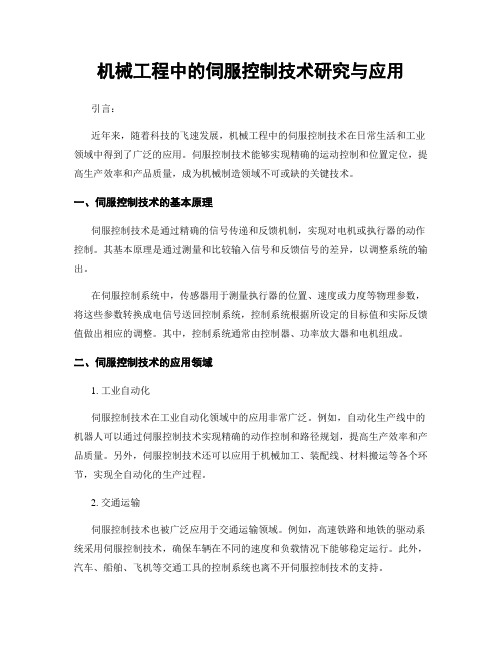 机械工程中的伺服控制技术研究与应用

引言：

近年来，随着科技的飞速发展，机械工程中的伺服控制技术在日常生活和工业领域中得到了广泛的应用。伺服控制技术能够实现精确的运动控制和位置定位，提高生产效率和产品质量，成为机械制造领域不可或缺的关键技术。

一、伺服控制技术的基本原理

伺服控制技术是通过精确的信号传递和反馈机制，实现对电机或执行器的动作控制。其基本原理是通过测量和比较输入信号和反馈信号的差异，以调整系统的输出。

在伺服控制系统中，传感器用于测量执行器的位置、速度或力度等物理参数，将这些参数转换成电信号送回控制系统，控制系统根据所设定的目标值和实际反馈值做出相应的调整。其中，控制系统通常由控制器、功率放大器和电机组成。

二、伺服控制技术的应用领域

1. 工业自动化

伺服控制技术在工业自动化领域中的应用非常广泛。例如，自动化生产线中的机器人可以通过伺服控制技术实现精确的动作控制和路径规划，提高生产效率和产品质量。另外，伺服控制技术还可以应用于机械加工、装配线、材料搬运等各个环节，实现全自动化的生产过程。

2. 交通运输

伺服控制技术也被广泛应用于交通运输领域。例如，高速铁路和地铁的驱动系统采用伺服控制技术，确保车辆在不同的速度和负载情况下能够稳定运行。此外，汽车、船舶、飞机等交通工具的控制系统也离不开伺服控制技术的支持。